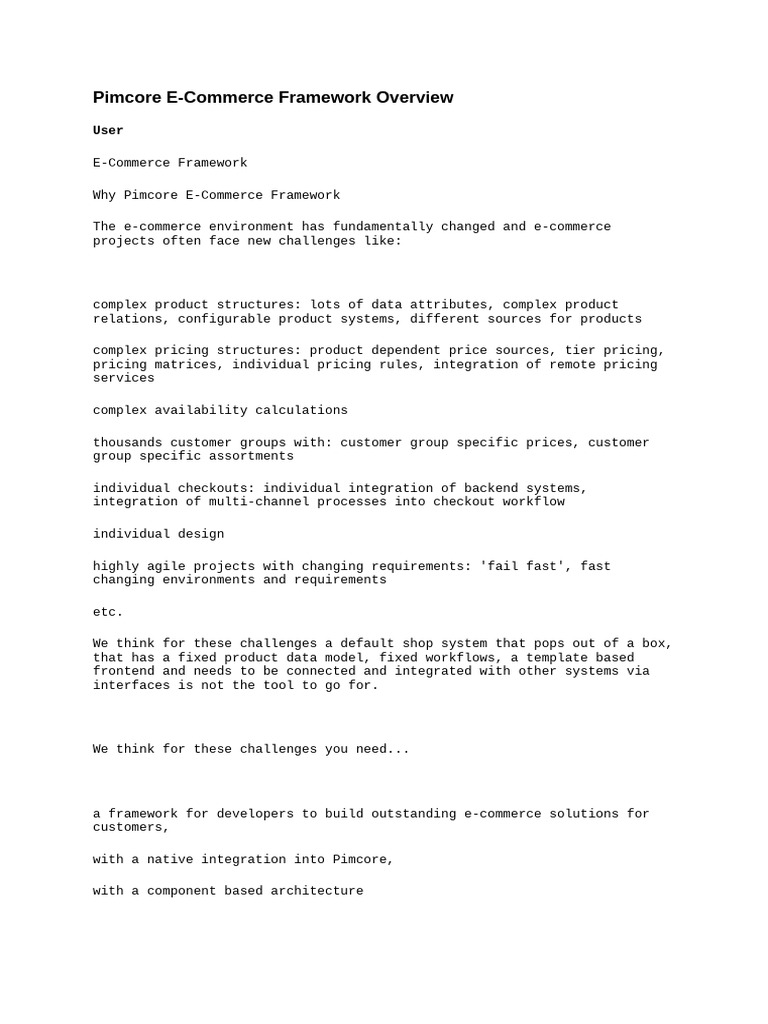 Pimcore E-Commerce Framework Overview

User

E-Commerce Framework

Why Pimcore E-Commerce Framework

The e-commerce environment has fundamentally changed and e-commerce projects often face new challenges like:

complex product structures: lots of data attributes, complex product relations, configurable product systems, different sources for products

complex pricing structures: product dependent price sources, tier pricing, pricing matrices, individual pricing rules, integration of remote pricing services

complex availability calculations

thousands customer groups with: customer group specific prices, customer group specific assortments

individual checkouts: individual integration of backend systems, integration of multi-channel processes into checkout workflow

individual design

highly agile projects with changing requirements: 'fail fast', fast changing environments and requirements

etc.

We think for these challenges a default shop system that pops out of a box, that has a fixed product data model, fixed workflows, a template based frontend and needs to be connected and integrated with other systems via interfaces is not the tool to go for.

We think for these challenges you need...

a framework for developers to build outstanding e-commerce solutions for customers,

with a native integration into Pimcore,

with a component based architecture